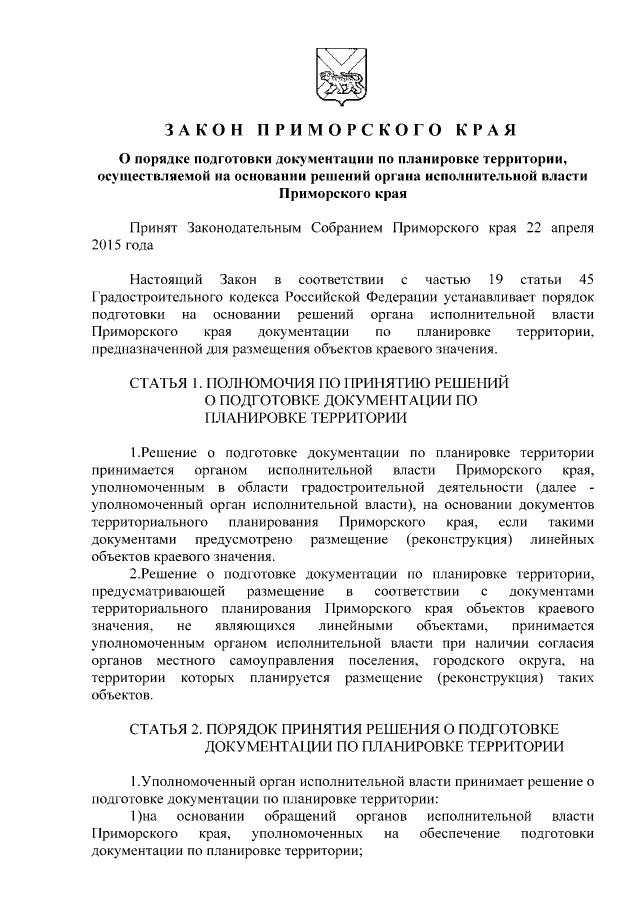 ЗАКОН ПРИМОРСКОГО КРАЯ

О порядке подготовки документации по планировке территории, осуществляемой на основании решений органа исполнительной власти Приморского края

Принят Законодательным Собранием Приморского края 22 апреля 2015 года

Настоящий Закон в соответствии с частью 19 статьи 45 Градостроительного кодекса Российской Федерации устанавливает порядок подготовки на основании решений органа исполнительной власти Приморского края документации по планировке территории, предназначенной для размещения объектов краевого значения.

СТАТЬЯ 1. ПОЛНОМОЧИЯ ПО ПРИНЯТИЮ РЕШЕНИЙ О ПОДГОТОВКЕ ДОКУМЕНТАЦИИ ПО ПЛАНИРОВКЕ ТЕРРИТОРИИ

1.Решение о подготовке документации по планировке территории принимается органом исполнительной власти Приморского края, уполномоченным в области градостроительной деятельности (далее - уполномоченный орган исполнительной власти), на основании документов территориального планирования Приморского края, если такими документами предусмотрено размещение (реконструкция) линейных объектов краевого значения.

2.Решение о подготовке документации по планировке территории, предусматривающей размещение в соответствии с документами территориального планирования Приморского края объектов краевого значения, не являющихся линейными объектами, принимается уполномоченным органом исполнительной власти при наличии согласия органов местного самоуправления поселения, городского округа, на территории которых планируется размещение (реконструкция) таких объектов.

СТАТЬЯ 2. ПОРЯДОК ПРИНЯТИЯ РЕШЕНИЯ О ПОДГОТОВКЕ ДОКУМЕНТАЦИИ ПО ПЛАНИРОВКЕ ТЕРРИТОРИИ

1.Уполномоченный орган исполнительной власти принимает решение о подготовке документации по планировке территории:

1)на основании обращений органов исполнительной власти Приморского края, уполномоченных на обеспечение подготовки документации по планировке территории;